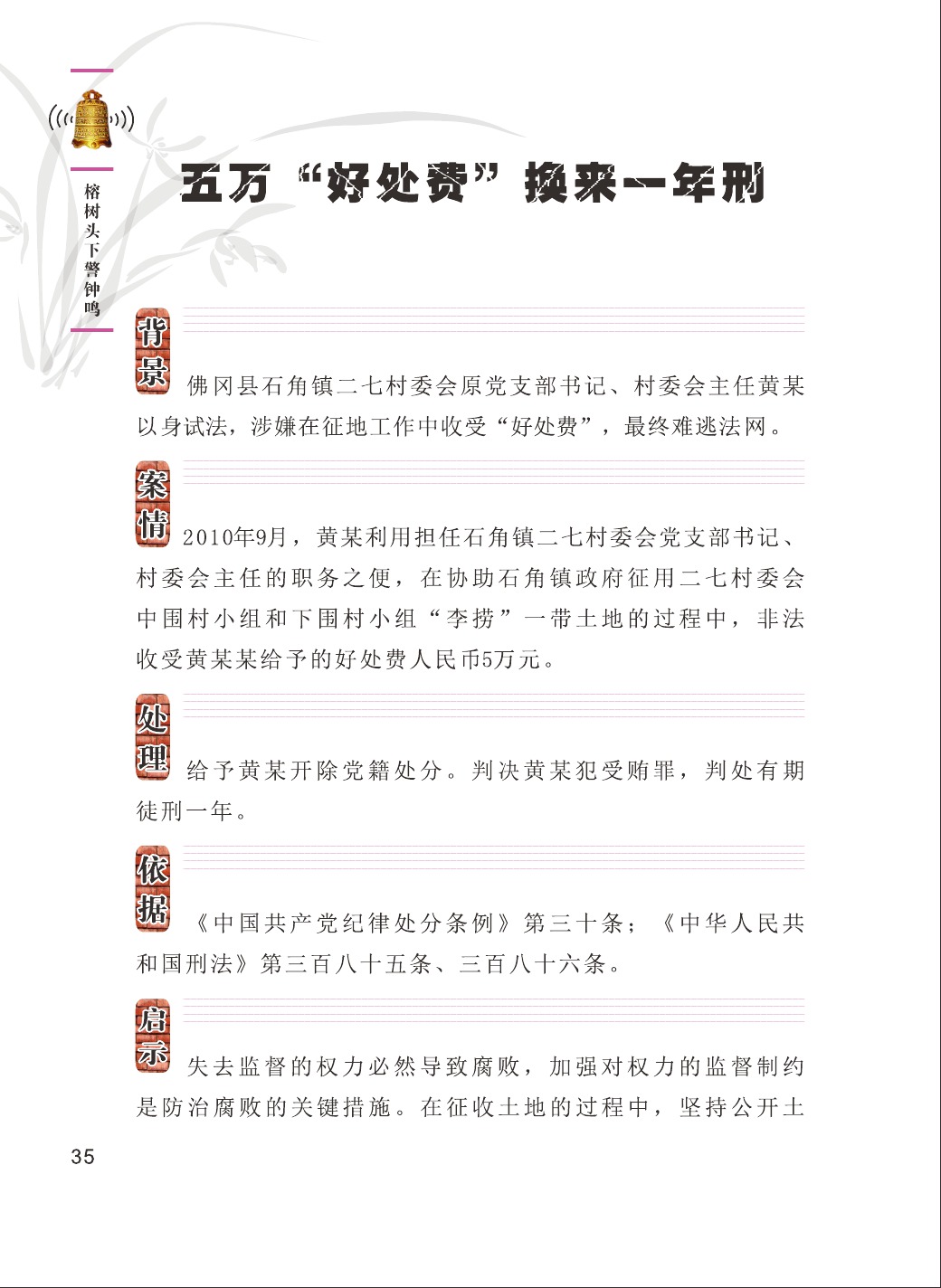 榕树头下警钟鸣

五万“好处费”换来一年刑

背景 佛冈县石角镇二七村委会原党支部书记、村委会主任黄某以身试法，涉嫌在征地工作中收受“好处费”，最终难逃法网。

案情 2010年9月，黄某利用担任石角镇二七村委会党支部书记、村委会主任的职务之便，在协助石角镇政府征用二七村委会中围村小组和下围村小组“李捞”一带土地的过程中，非法收受黄某某给予的好处费人民币5万元。

处理 给予黄某开除党籍处分。判决黄某犯受贿罪，判处有期徒刑一年。

依据 《中国共产党纪律处分条例》第三十条；《中华人民共和国刑法》第三百八十五条、三百八十六条。

启示 失去监督的权力必然导致腐败，加强对权力的监督制约是防治腐败的关键措施。在征收土地的过程中，坚持公开土

35